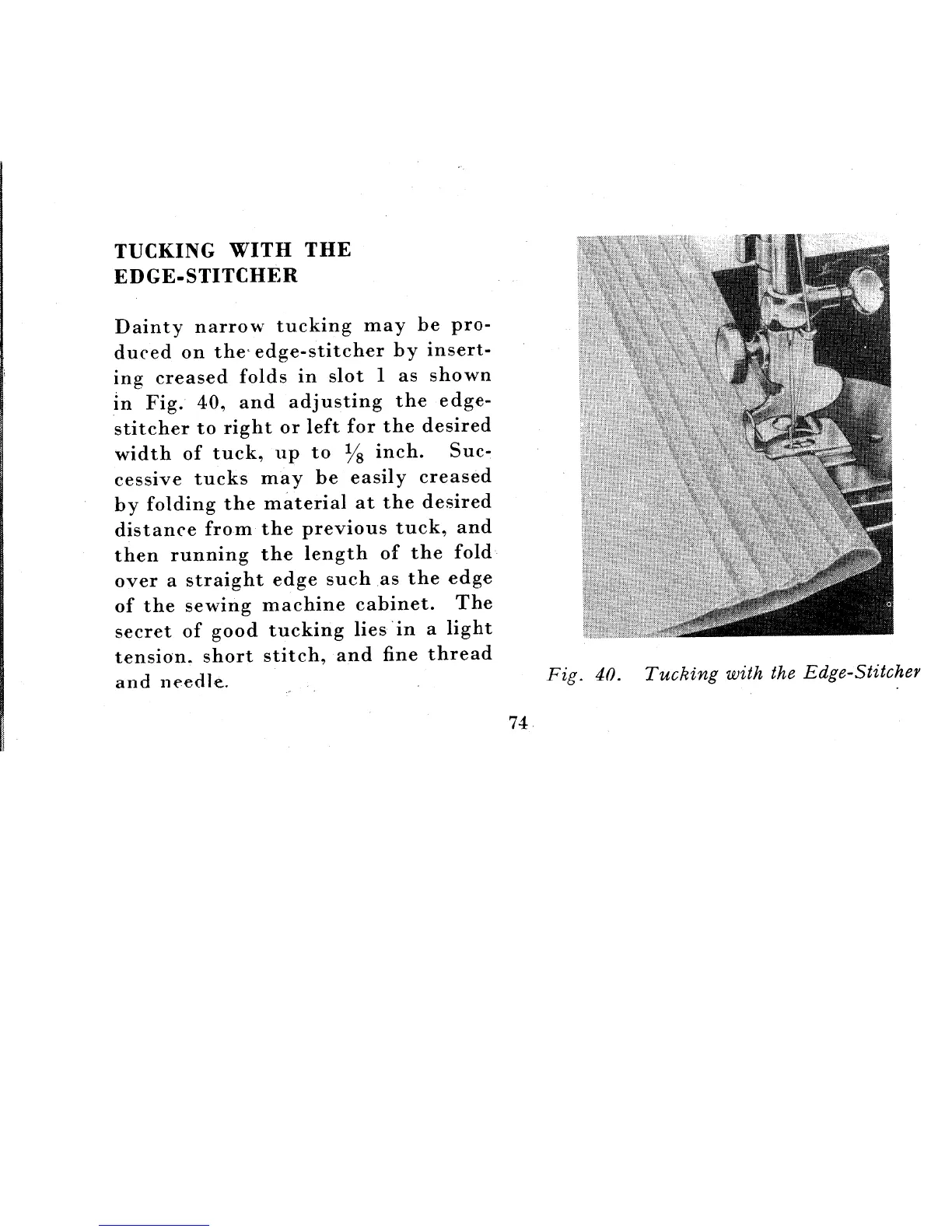 TUCKING WITH THE EDGE-STITCHER

Dainty narrow tucking may be produced on the edge-stitcher by inserting creased folds in slot 1 as shown in Fig. 40, and adjusting the edge-stitcher to right or left for the desired width of tuck, up to $\frac{1}{8}$ inch. Successive tucks may be easily creased by folding the material at the desired distance from the previous tuck, and then running the length of the fold over a straight edge such as the edge of the sewing machine cabinet. The secret of good tucking lies in a light tension. short stitch, and fine thread and needle.

Fig. 40. Tucking with the Edge-Stitcher

74